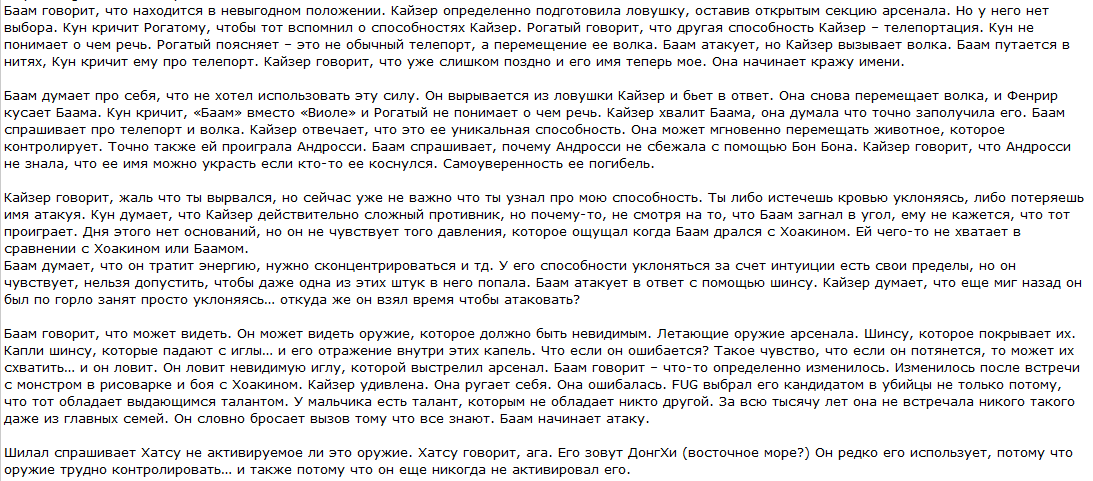 Баам говорит, что находится в невыгодном положении. Кайзер определенно подготовила ловушку, оставив открытым секцию арсенала. Но у него нет выбора. Кун кричит Рогатому, чтобы тот вспомнил о способностях Кайзер. Рогатый говорит, что другая способность Кайзер – телепортация. Кун не понимает о чем речь. Рогатый поясняет – это не обычный телепорт, а перемещение ее волка. Баам атакует, но Кайзер вызывает волка. Баам путается в нитях, Кун кричит ему про телепорт. Кайзер говорит, что уже слишком поздно и его имя теперь мое. Она начинает кражу имени.

Баам думает про себя, что не хотел использовать эту силу. Он вырывается из ловушки Кайзер и бьет в ответ. Она снова перемещает волка, и Фенрир кусает Баама. Кун кричит, «Баам» вместо «Виоле» и Рогатый не понимает о чем речь. Кайзер хвалит Баама, она думала что точно заполучила его. Баам спрашивает про телепорт и волка. Кайзер отвечает, что это ее уникальная способность. Она может мгновенно перемещать животное, которое контролирует. Точно также ей проиграла Андросси. Баам спрашивает, почему Андросси не сбежала с помощью Бон Бона. Кайзер говорит, что Андросси не знала, что ее имя можно украсть если кто-то ее коснулся. Самоуверенность ее погибель.

Кайзер говорит, жаль что ты вырвался, но сейчас уже не важно что ты узнал про мою способность. Ты либо истечешь кровью уклоняясь, либо потеряешь имя атакуя. Кун думает, что Кайзер действительно сложный противник, но почему-то, не смотря на то, что Баам загнал в угол, ему не кажется, что тот проиграет. Для этого нет оснований, но он не чувствует того давления, которое ощущал когда Баам дрался с Хоакином. Ей чего-то не хватает в сравнении с Хоакином или Баамом.
Баам думает, что он тратит энергию, нужно сконцентрироваться и тд. У его способности уклоняться за счет интуиции есть свои пределы, но он чувствует, нельзя допустить, чтобы даже одна из этих штук в него попала. Баам атакует в ответ с помощью шинсу. Кайзер думает, что еще миг назад он был по горло занят просто уклоняясь… откуда же он взял время чтобы атаковать?

Баам говорит, что может видеть. Он может видеть оружие, которое должно быть невидимым. Летающие оружие арсенала. Шинсу, которое покрывает их. Капли шинсу, которые падают с иглы… и его отражение внутри этих капель. Что если он ошибается? Такое чувство, что если он потянется, то может их схватить… и он ловит. Он ловит невидимую иглу, которой выстрелил арсенал. Баам говорит – что-то определенно изменилось. Изменилось после встречи с монстром в рисоварке и боя с Хоакином. Кайзер удивлена. Она ругает себя. Она ошибалась. FUG выбрал его кандидатом в убийцы не только потому, что тот обладает выдающимся талантом. У мальчика есть талант, которым не обладает никто другой. За всю тысячу лет она не встречала никого такого даже из главных семей. Он словно бросает вызов тому что все знают. Баам начинает атаку.

Шилал спрашивает Хатсу не активируемое ли это оружие. Хатсу говорит, ага. Его зовут ДонгХи (восточное море?) Он редко его использует, потому что оружие трудно контролировать… и также потому что он еще никогда не активировал его.